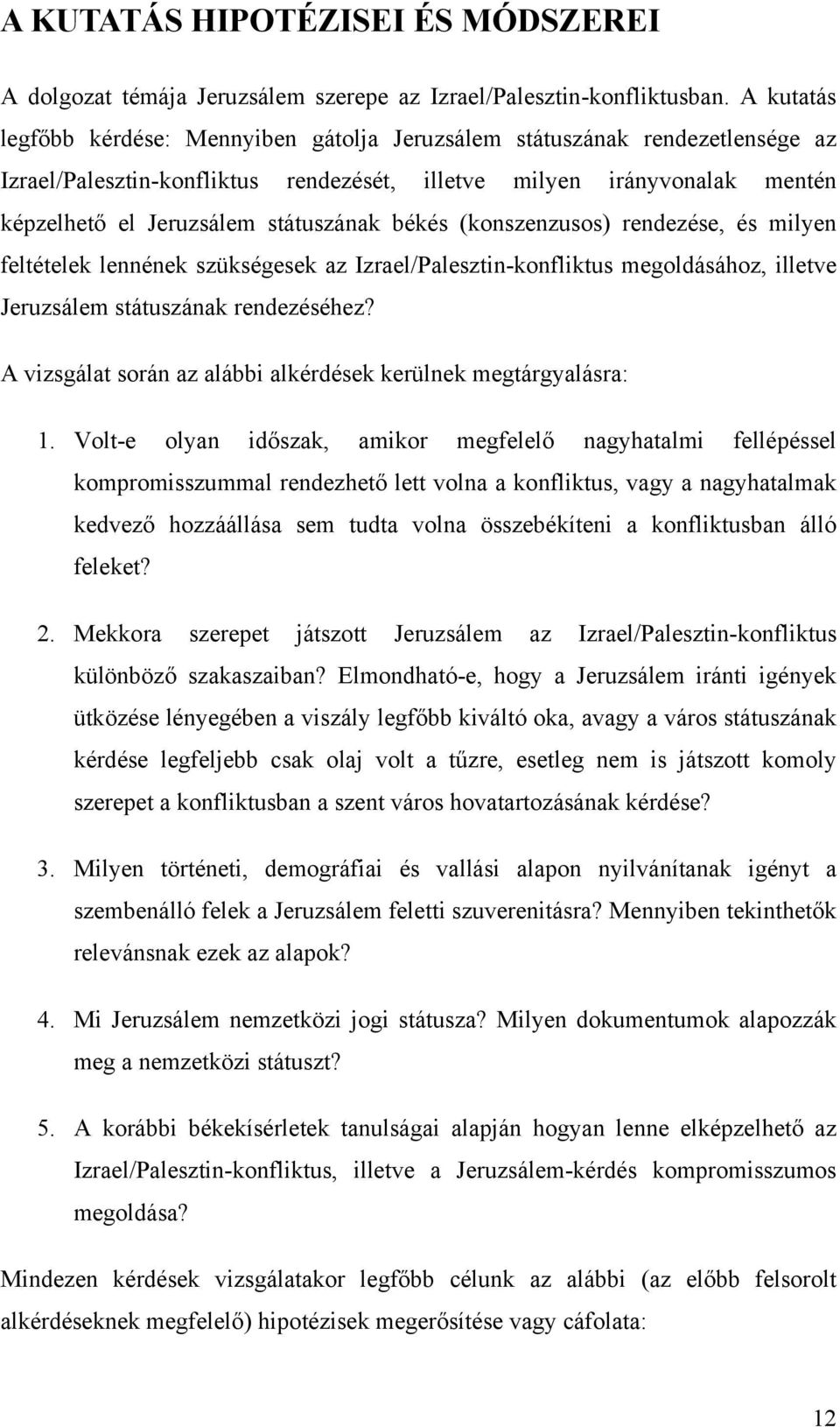 A KUTATÁS HIPOTÉZISEI ÉS MÓDSZEREI

A dolgozat témája Jeruzsálem szerepe az Izrael/Palesztin-konfliktusban. A kutatás legfőbb kérdése: Mennyiben gátolja Jeruzsálem státuszának rendezetlensége az Izrael/Palesztin-konfliktus rendezését, illetve milyen irányvonalak mentén képzelhető el Jeruzsálem státuszának békés (konszenzusos) rendezése, és milyen feltételek lennének szükségesek az Izrael/Palesztin-konfliktus megoldásához, illetve Jeruzsálem státuszának rendezéséhez?

A vizsgálat során az alábbi alkérdések kerülnek megtárgyalásra:

1. Volt-e olyan időszak, amikor megfelelő nagyhatalmi fellépéssel kompromisszummal rendezhető lett volna a konfliktus, vagy a nagyhatalmak kedvező hozzáállása sem tudta volna összebékíteni a konfliktusban álló feleket?

2. Mekkora szerepet játszott Jeruzsálem az Izrael/Palesztin-konfliktus különböző szakaszaiban? Elmondható-e, hogy a Jeruzsálem iránti igények ütközése lényegében a viszály legfőbb kiváltó oka, avagy a város státuszának kérdése legfeljebb csak olaj volt a tűzre, esetleg nem is játszott komoly szerepet a konfliktusban a szent város hovatartozásának kérdése?

3. Milyen történeti, demográfiai és vallási alapon nyilvánítanak igényt a szembenálló felek a Jeruzsálem feletti szuverenitásra? Mennyiben tekinthetők relevánsnak ezek az alapok?

4. Mi Jeruzsálem nemzetközi jogi státusza? Milyen dokumentumok alapozzák meg a nemzetközi státuszt?

5. A korábbi békekísérletek tanulságai alapján hogyan lenne elképzelhető az Izrael/Palesztin-konfliktus, illetve a Jeruzsálem-kérdés kompromisszumos megoldása?

Mindezen kérdések vizsgálatakor legfőbb célunk az alábbi (az előbb felsorolt alkérdéseknek megfelelő) hipotézisek megerősítése vagy cáfolata:

12